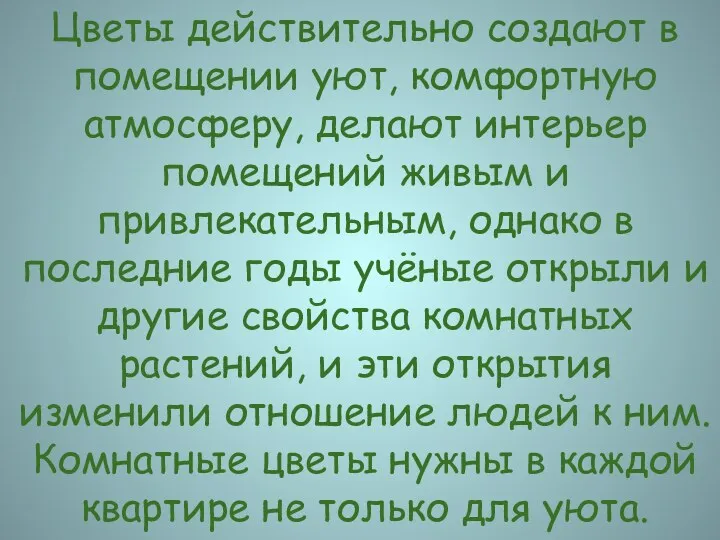 Цветы действительно создают в помещении уют, комфортную атмосферу, делают интерьер помещений живым и привлекательным, однако в последние годы учёные открыли и другие свойства комнатных растений, и эти открытия изменили отношение людей к ним. Комнатные цветы нужны в каждой квартире не только для уюта.